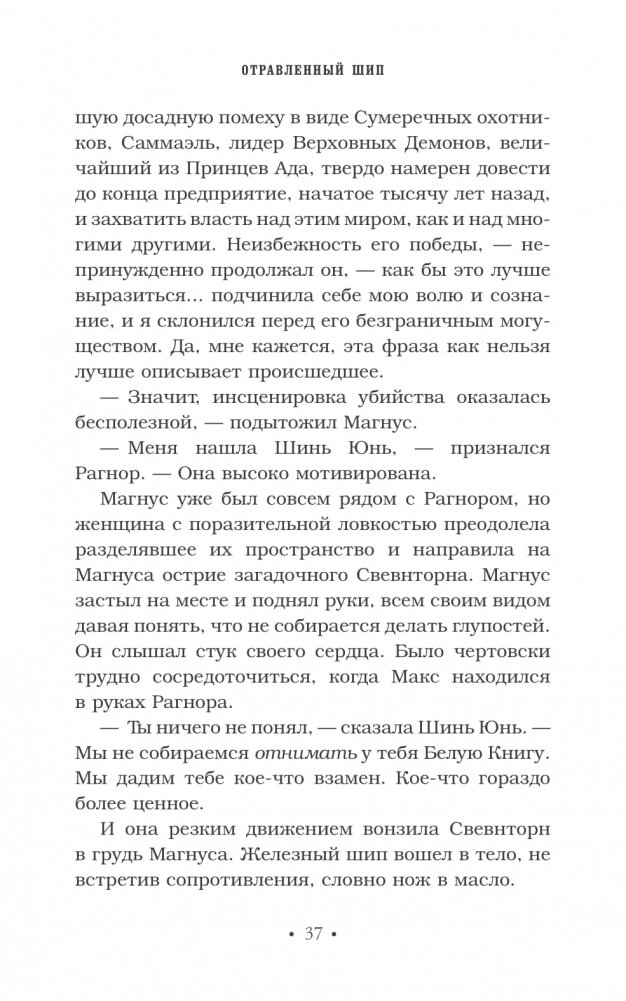 ОТРАВЛЕННЫЙ ШИП

шую досадную помеху в виде Сумеречных охотников, Саммаэль, лидер Верховных Демонов, величайший из Принцев Ада, твердо намерен довести до конца предприятие, начатое тысячу лет назад, и захватить власть над этим миром, как и над многими другими. Неизбежность его победы, — непринужденно продолжал он, — как бы это лучше выразиться… подчинила себе мою волю и сознание, и я склонился перед его безграничным могуществом. Да, мне кажется, эта фраза как нельзя лучше описывает происшедшее.

— Значит, инсценировка убийства оказалась бесполезной, — подытожил Магнус.

— Меня нашла Шинь Юнь, — признался Рагнор. — Она высоко мотивирована.

Магнус уже был совсем рядом с Рагнором, но женщина с поразительной ловкостью преодолела разделявшее их пространство и направила на Магнуса острие загадочного Свевнторна. Магнус застыл на месте и поднял руки, всем своим видом давая понять, что не собирается делать глупостей. Он слышал стук своего сердца. Было чертовски трудно сосредоточиться, когда Макс находился в руках Рагнора.

— Ты ничего не понял, — сказала Шинь Юнь. — Мы не собираемся отнимать у тебя Белую Книгу. Мы дадим тебе кое-что взамен. Кое-что гораздо более ценное.

И она резким движением вонзила Свевнторн в грудь Магнуса. Железный шип вошел в тело, не встретив сопротивления, словно нож в масло.

• 37 •